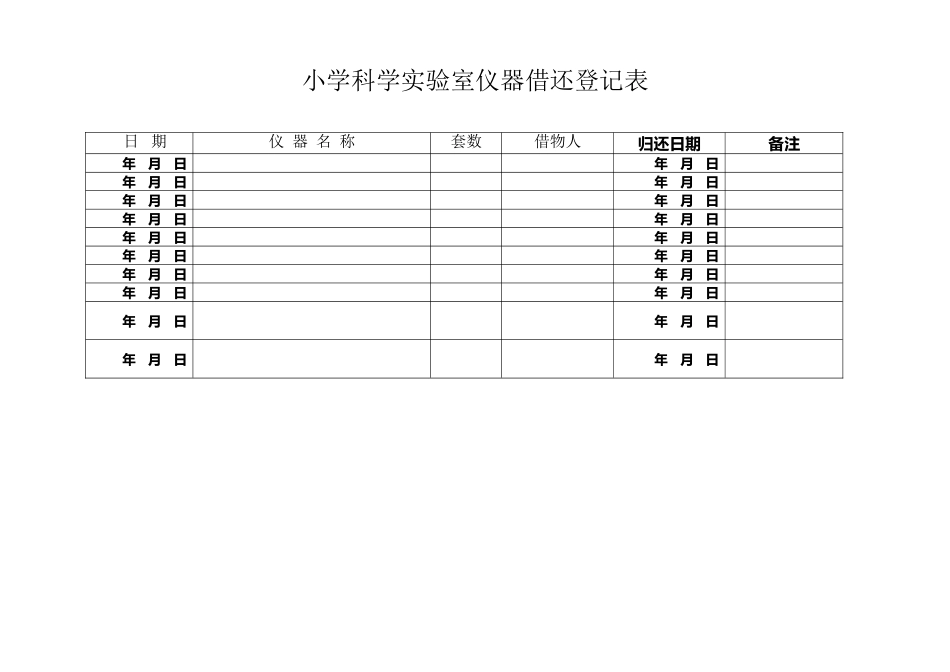 小学科学实验室仪器借还登记表

| 日 期 | 仪 器 名 称 | 套数 | 借物人 | 归还日期 | 备注 |
|---|---|---|---|---|---|
| 年 月 日 | | | | 年 月 日 | |
| 年 月 日 | | | | 年 月 日 | |
| 年 月 日 | | | | 年 月 日 | |
| 年 月 日 | | | | 年 月 日 | |
| 年 月 日 | | | | 年 月 日 | |
| 年 月 日 | | | | 年 月 日 | |
| 年 月 日 | | | | 年 月 日 | |
| 年 月 日 | | | | 年 月 日 | |
| 年 月 日 | | | | 年 月 日 | |
| 年 月 日 | | | | 年 月 日 | |